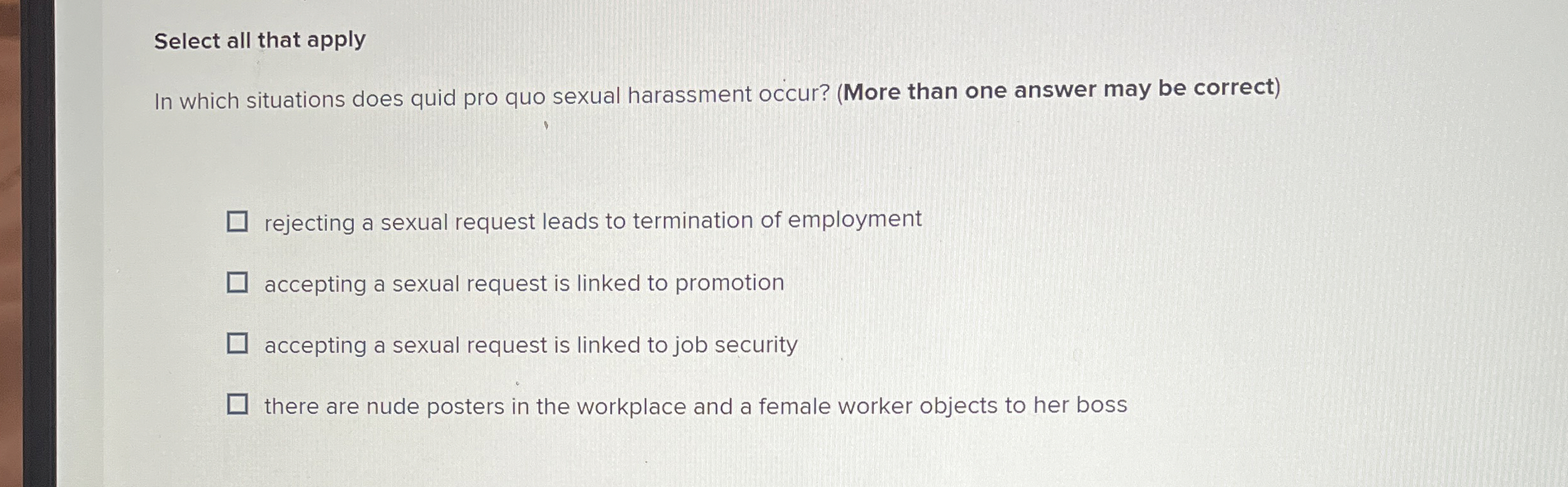 Select all that apply

In which situations does quid pro quo sexual harassment occur? (More than one answer may be correct)

☐ rejecting a sexual request leads to termination of employment

☐ accepting a sexual request is linked to promotion

☐ accepting a sexual request is linked to job security

☐ there are nude posters in the workplace and a female worker objects to her boss